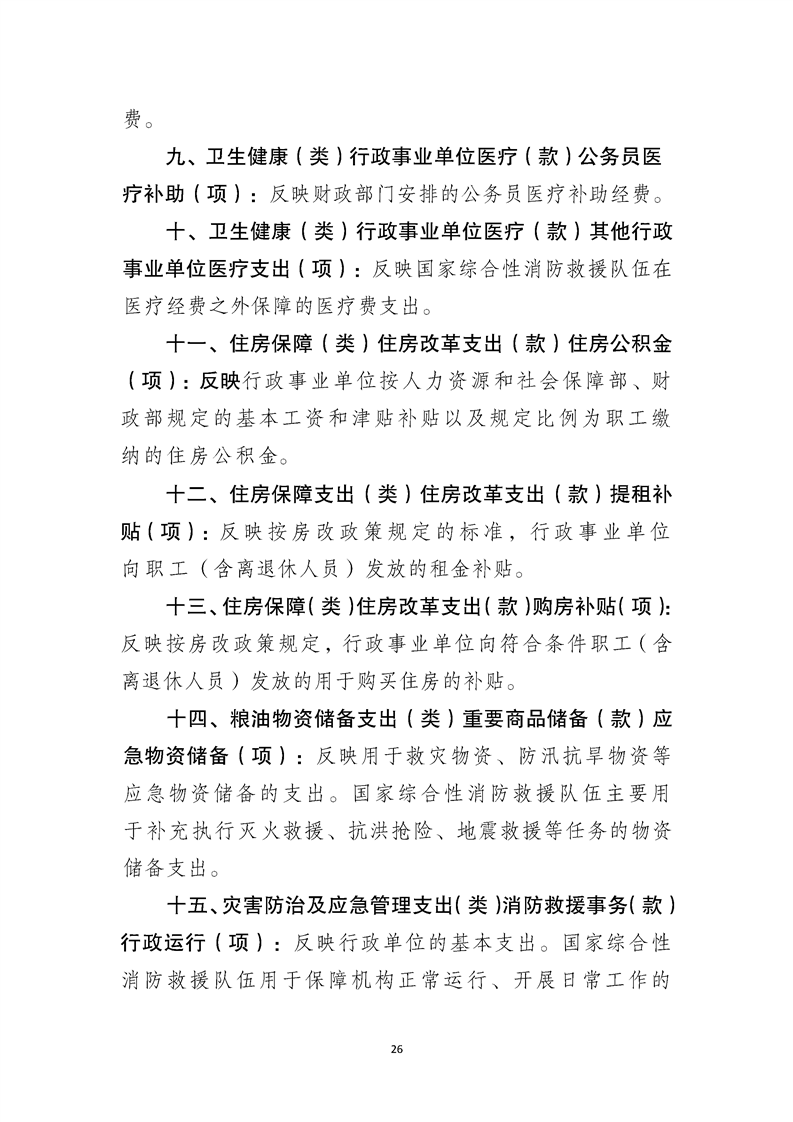 费。

九、卫生健康（类）行政事业单位医疗（款）公务员医疗补助（项）：反映财政部门安排的公务员医疗补助经费。

十、卫生健康（类）行政事业单位医疗（款）其他行政事业单位医疗支出（项）：反映国家综合性消防救援队伍在医疗经费之外保障的医疗费支出。

十一、住房保障（类）住房改革支出（款）住房公积金（项）：反映行政事业单位按人力资源和社会保障部、财政部规定的基本工资和津贴补贴以及规定比例为职工缴纳的住房公积金。

十二、住房保障支出（类）住房改革支出（款）提租补贴（项）：反映按房改政策规定的标准，行政事业单位向职工（含离退休人员）发放的租金补贴。

十三、住房保障（类）住房改革支出（款）购房补贴（项）：反映按房改政策规定，行政事业单位向符合条件职工（含离退休人员）发放的用于购买住房的补贴。

十四、粮油物资储备支出（类）重要商品储备（款）应急物资储备（项）：反映用于救灾物资、防汛抗旱物资等应急物资储备的支出。国家综合性消防救援队伍主要用于补充执行灭火救援、抗洪抢险、地震救援等任务的物资储备支出。

十五、灾害防治及应急管理支出（类）消防救援事务（款）行政运行（项）：反映行政单位的基本支出。国家综合性消防救援队伍用于保障机构正常运行、开展日常工作的

26